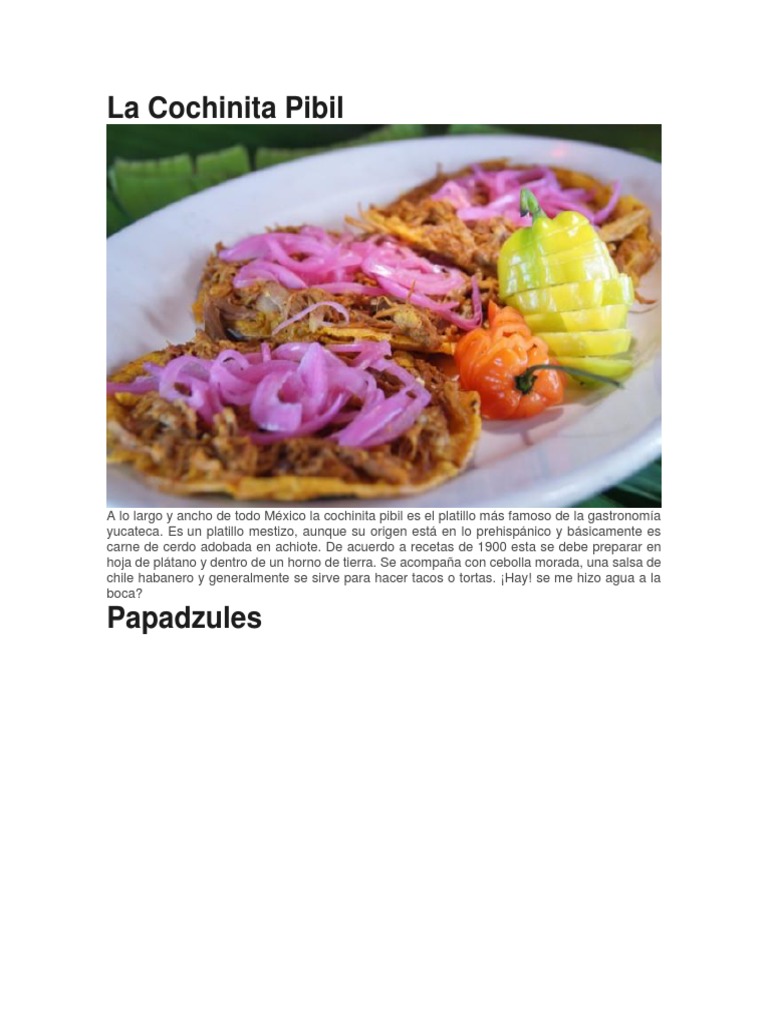 La Cochinita Pibil

A lo largo y ancho de todo México la cochinita pibil es el platillo más famoso de la gastronomía yucateca. Es un platillo mestizo, aunque su origen está en lo prehispánico y básicamente es carne de cerdo adobada en achiote. De acuerdo a recetas de 1900 esta se debe preparar en hoja de plátano y dentro de un horno de tierra. Se acompaña con cebolla morada, una salsa de chile habanero y generalmente se sirve para hacer tacos o tortas. ¡Hay! se me hizo agua a la boca?

Papadzules